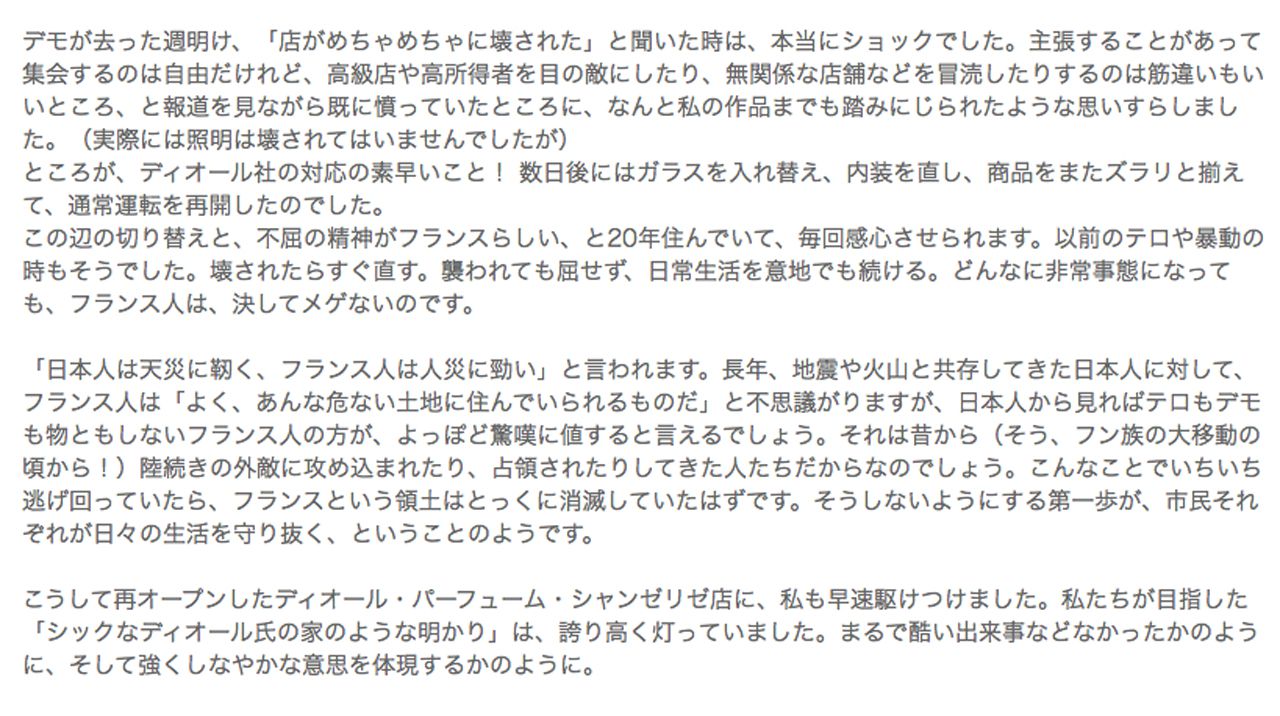 デモが去った週明け、「店がめちゃめちゃに壊された」と聞いた時は、本当にショックでした。主張することがあって集会するのは自由だけれど、高級店や高所得者を目の敵にしたり、無関係な店舗などを冒涜したりするのは筋違いもいいところ、と報道を見ながら既に憤っていたところに、なんと私の作品までも踏みにじられたような思いすらしました。（実際には照明は壊されてはいませんでしたが）
ところが、ディオール社の対応の素早いこと！ 数日後にはガラスを入れ替え、内装を直し、商品をまたズラリと揃えて、通常運転を再開したのでした。
この辺の切り替えと、不屈の精神がフランスらしい、と20年住んでいて、毎回感心させられます。以前のテロや暴動の時もそうでした。壊されたらすぐ直す。襲われても屈せず、日常生活を意地でも続ける。どんなに非常事態になっても、フランス人は、決してメゲないのです。

「日本人は天災に靭く、フランス人は人災に勁い」と言われます。長年、地震や火山と共存してきた日本人に対して、フランス人は「よく、あんな危ない土地に住んでいられるものだ」と不思議がりますが、日本人から見ればテロもデモも物ともしないフランス人の方が、よっぽど驚嘆に値すると言えるでしょう。それは昔から（そう、フン族の大移動の頃から！）陸続きの外敵に攻め込まれたり、占領されたりしてきた人たちだからなのでしょう。こんなことでいちいち逃げ回っていたら、フランスという領土はとっくに消滅していたはずです。そうしないようにする第一歩が、市民それぞれが日々の生活を守り抜く、ということのようです。

こうして再オープンしたディオール・パーフューム・シャンゼリゼ店に、私も早速駆けつけました。私たちが目指した「シックなディオール氏の家のような明かり」は、誇り高く灯っていました。まるで酷い出来事などなかったかのように、そして強くしなやかな意思を体現するかのように。